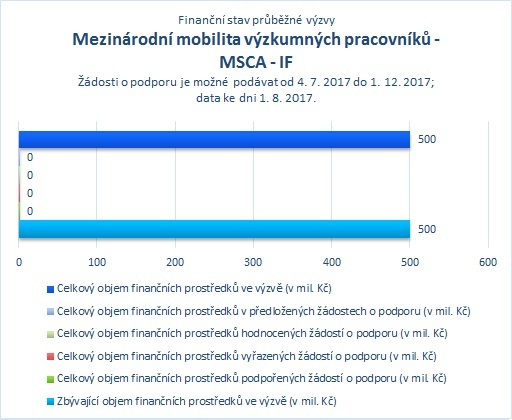 Finanční stav průběžné výzvy

Mezinárodní mobilita výzkumných pracovníků - MSCA - IF

Žádosti o podporu je možné podávat od 4. 7. 2017 do 1. 12. 2017; data ke dni 1. 8. 2017.

500
0
0
0
0
500

0 100 200 300 400 500 600

Celkový objem finančních prostředků ve výzvě (v mil. Kč)
Celkový objem finančních prostředků v předložených žádostech o podporu (v mil. Kč)
Celkový objem finančních prostředků hodnocených žádostí o podporu (v mil. Kč)
Celkový objem finančních prostředků vyřazených žádostí o podporu (v mil. Kč)
Celkový objem finančních prostředků podpořených žádostí o podporu (v mil. Kč)
Zbývající objem finančních prostředků ve výzvě (v mil. Kč)